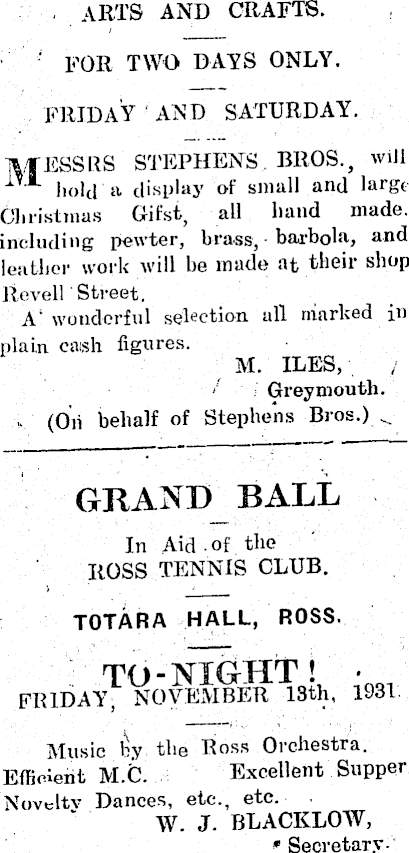 ARTS AND CRAFTS.

FOR TWO DAYS ONLY.

FRIDAY AND SATURDAY.

MESSRS STEPHENS BROS., will hold a display of small and large Christmas Gifst, all hand made. including pewter, brass, barbola, and leather work will be made at their shop Revell Street.

A wonderful selection all marked in plain cash figures.

M. ILES,
Greymouth.
(On behalf of Stephens Bros.)

GRAND BALL

In Aid of the
ROSS TENNIS CLUB.

TOTARA HALL, ROSS.

TO-NIGHT!
FRIDAY, NOVEMBER 13th, 1931.

Music by the Ross Orchestra.
Efficient M.C. Excellent Supper
Novelty Dances, etc., etc.
W. J. BLACKLOW,
Secretary.